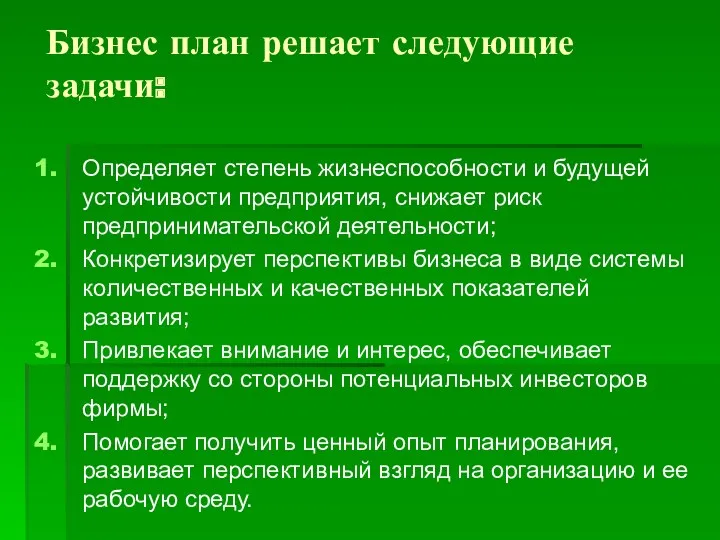 Бизнес план решает следующие задачи:

1. Определяет степень жизнеспособности и будущей устойчивости предприятия, снижает риск предпринимательской деятельности;
2. Конкретизирует перспективы бизнеса в виде системы количественных и качественных показателей развития;
3. Привлекает внимание и интерес, обеспечивает поддержку со стороны потенциальных инвесторов фирмы;
4. Помогает получить ценный опыт планирования, развивает перспективный взгляд на организацию и ее рабочую среду.